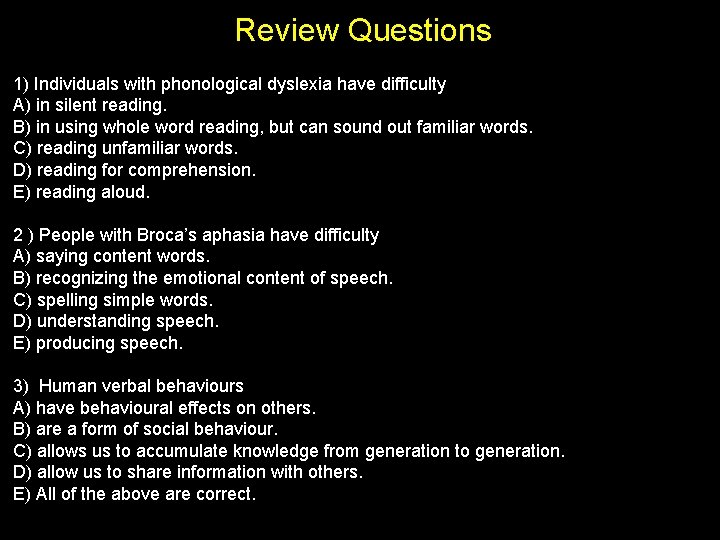 Review Questions

1) Individuals with phonological dyslexia have difficulty
A) in silent reading.
B) in using whole word reading, but can sound out familiar words.
C) reading unfamiliar words.
D) reading for comprehension.
E) reading aloud.

2 ) People with Broca's aphasia have difficulty
A) saying content words.
B) recognizing the emotional content of speech.
C) spelling simple words.
D) understanding speech.
E) producing speech.

3) Human verbal behaviours
A) have behavioural effects on others.
B) are a form of social behaviour.
C) allows us to accumulate knowledge from generation to generation.
D) allow us to share information with others.
E) All of the above are correct.